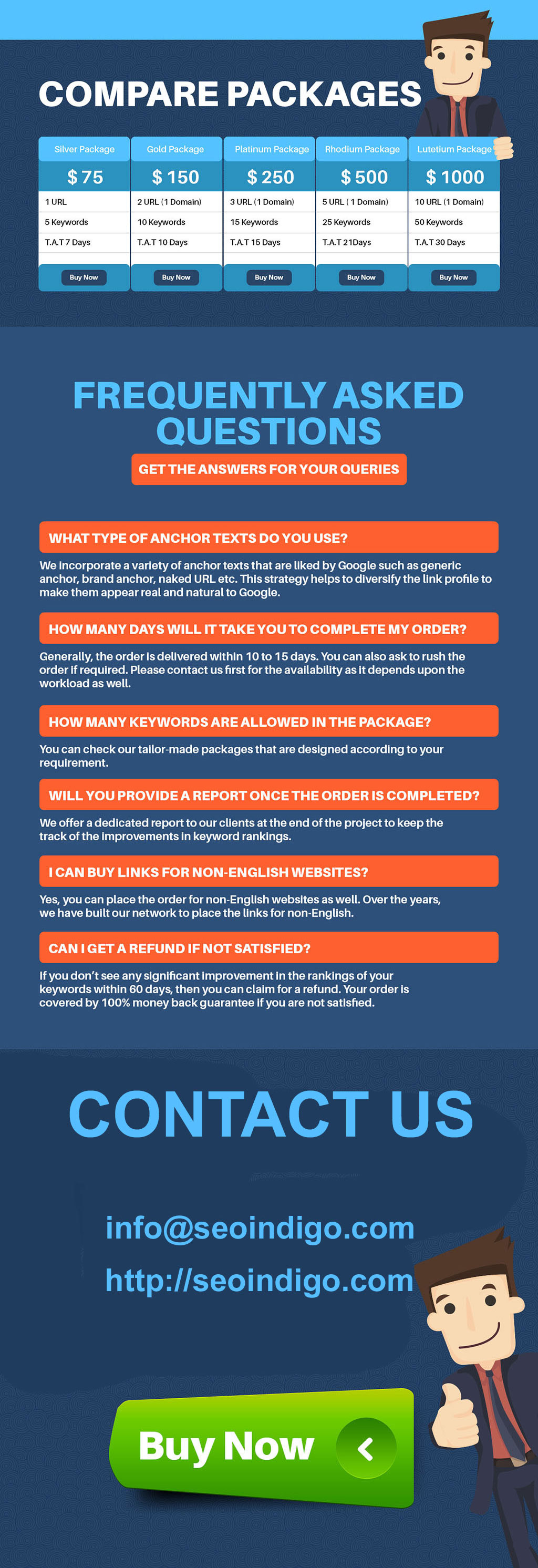 COMPARE PACKAGES

| Silver Package | Gold Package | Platinum Package | Rhodium Package | Lutetium Package |
|---|---|---|---|---|
| $ 75 | $ 150 | $ 250 | $ 500 | $ 1000 |
| 1 URL | 2 URL (1 Domain) | 3 URL (1 Domain) | 5 URL ( 1 Domain) | 10 URL (1 Domain) |
| 5 Keywords | 10 Keywords | 15 Keywords | 25 Keywords | 50 Keywords |
| T.A.T 7 Days | T.A.T 10 Days | T.A.T 15 Days | T.A.T 21Days | T.A.T 30 Days |
| Buy Now | Buy Now | Buy Now | Buy Now | Buy Now |

FREQUENTLY ASKED QUESTIONS

GET THE ANSWERS FOR YOUR QUERIES

WHAT TYPE OF ANCHOR TEXTS DO YOU USE?

We incorporate a variety of anchor texts that are liked by Google such as generic anchor, brand anchor, naked URL etc. This strategy helps to diversify the link profile to make them appear real and natural to Google.

HOW MANY DAYS WILL IT TAKE YOU TO COMPLETE MY ORDER?

Generally, the order is delivered within 10 to 15 days. You can also ask to rush the order if required. Please contact us first for the availability as it depends upon the workload as well.

HOW MANY KEYWORDS ARE ALLOWED IN THE PACKAGE?

You can check our tailor-made packages that are designed according to your requirement.

WILL YOU PROVIDE A REPORT ONCE THE ORDER IS COMPLETED?

We offer a dedicated report to our clients at the end of the project to keep the track of the improvements in keyword rankings.

I CAN BUY LINKS FOR NON-ENGLISH WEBSITES?

Yes, you can place the order for non-English websites as well. Over the years, we have built our network to place the links for non-English.

CAN I GET A REFUND IF NOT SATISFIED?

If you don't see any significant improvement in the rankings of your keywords within 60 days, then you can claim for a refund. Your order is covered by 100% money back guarantee if you are not satisfied.

CONTACT US

info@seoindigo.com
http://seoindigo.com

Buy Now